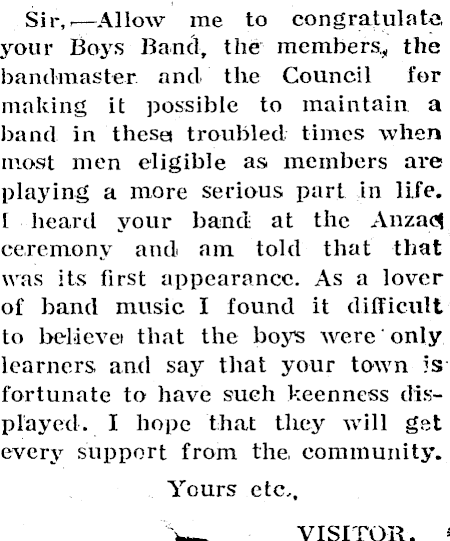 Sir,—Allow me to congratulate your Boys Band, the members, the bandmaster and the Council for making it possible to maintain a band in these troubled times when most men eligible as members are playing a more serious part in life. I heard your band at the Anzac ceremony and am told that that was its first appearance. As a lover of band music I found it difficult to believe that the boys were only learners and say that your town is fortunate to have such keenness displayed. I hope that they will get every support from the community.

Yours etc.,

VISITOR.